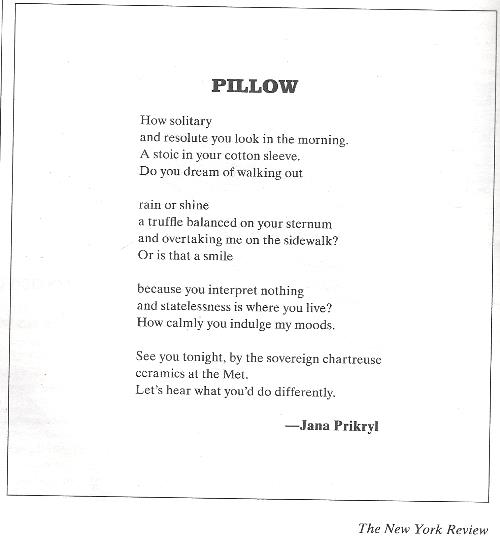 PILLOW

How solitary
and resolute you look in the morning.
A stoic in your cotton sleeve.
Do you dream of walking out

rain or shine
a truffle balanced on your sternum
and overtaking me on the sidewalk?
Or is that a smile

because you interpret nothing
and statelessness is where you live?
How calmly you indulge my moods.

See you tonight, by the sovereign chartreuse
ceramics at the Met.
Let's hear what you'd do differently.

—Jana Prikryl

The New York Review